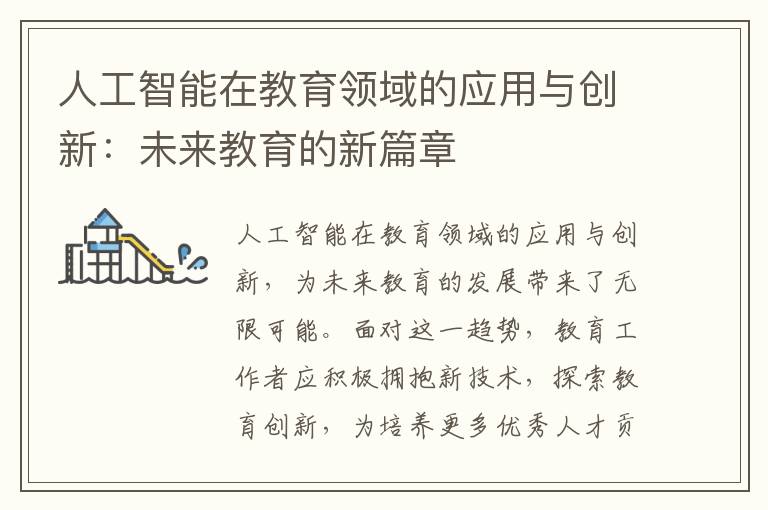 人工智能在教育领域的应用与创新：未来教育的新篇章

人工智能在教育领域的应用与创新，为未来教育的发展带来了无限可能。面对这一趋势，教育工作者应积极拥抱新技术，探索教育创新，为培养更多优秀人才贡